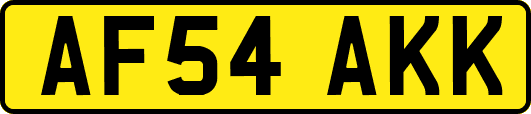 AF54 AKK